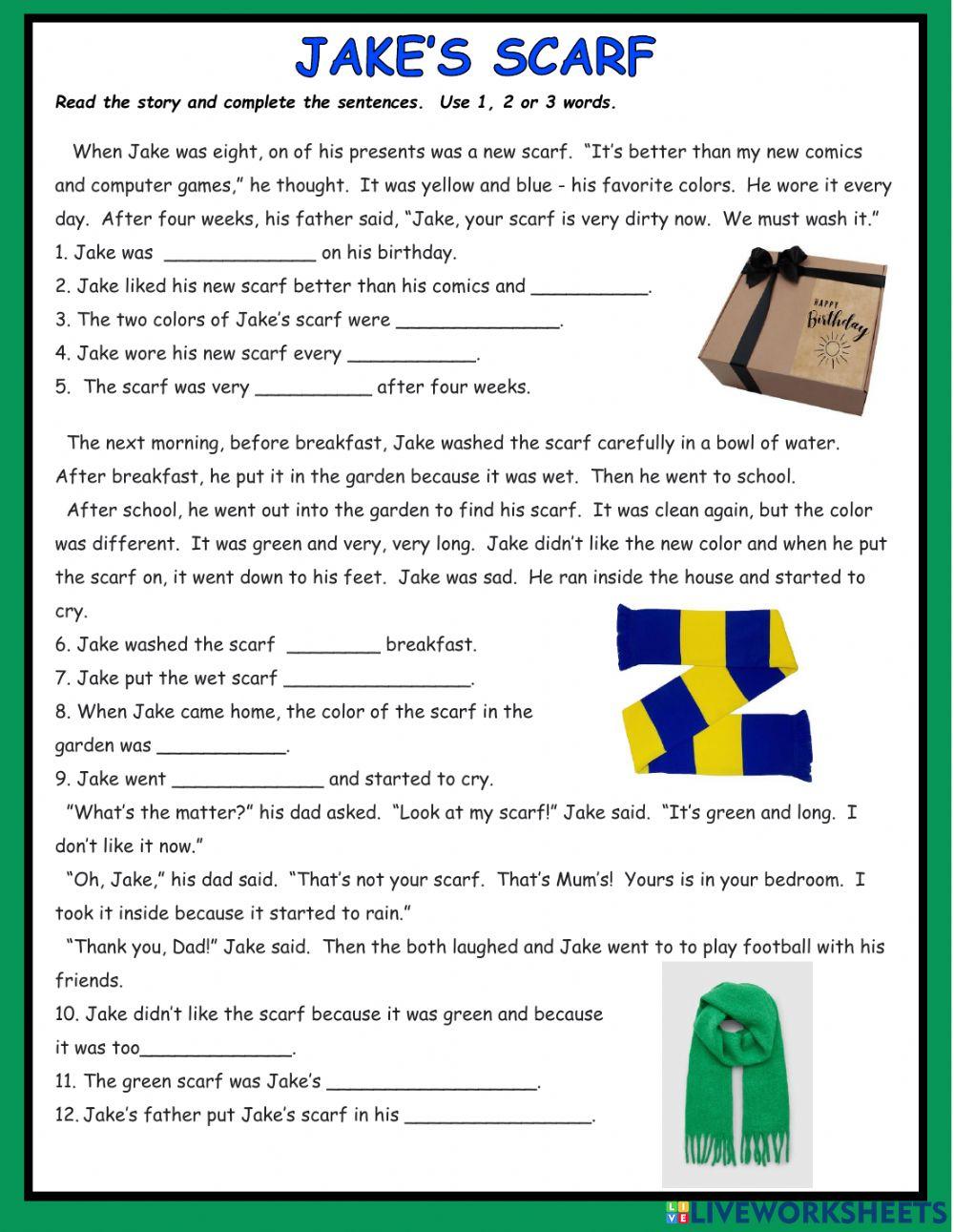 JAKE'S SCARF

Read the story and complete the sentences. Use 1, 2 or 3 words.

When Jake was eight, on of his presents was a new scarf. "It's better than my new comics and computer games," he thought. It was yellow and blue - his favorite colors. He wore it every day. After four weeks, his father said, "Jake, your scarf is very dirty now. We must wash it."

1. Jake was _____________ on his birthday.
2. Jake liked his new scarf better than his comics and __________.
3. The two colors of Jake's scarf were ______________.
4. Jake wore his new scarf every ___________.
5. The scarf was very __________ after four weeks.

HAPPY Birthday

The next morning, before breakfast, Jake washed the scarf carefully in a bowl of water. After breakfast, he put it in the garden because it was wet. Then he went to school.

After school, he went out into the garden to find his scarf. It was clean again, but the color was different. It was green and very, very long. Jake didn't like the new color and when he put the scarf on, it went down to his feet. Jake was sad. He ran inside the house and started to cry.

6. Jake washed the scarf ________ breakfast.
7. Jake put the wet scarf ________________.
8. When Jake came home, the color of the scarf in the garden was ___________.
9. Jake went _____________ and started to cry.

"What's the matter?" his dad asked. "Look at my scarf!" Jake said. "It's green and long. I don't like it now."

"Oh, Jake," his dad said. "That's not your scarf. That's Mum's! Yours is in your bedroom. I took it inside because it started to rain."

"Thank you, Dad!" Jake said. Then the both laughed and Jake went to to play football with his friends.

10. Jake didn't like the scarf because it was green and because it was too_____________.
11. The green scarf was Jake's __________________.
12. Jake's father put Jake's scarf in his ________________.

LIVEWORKSHEETS